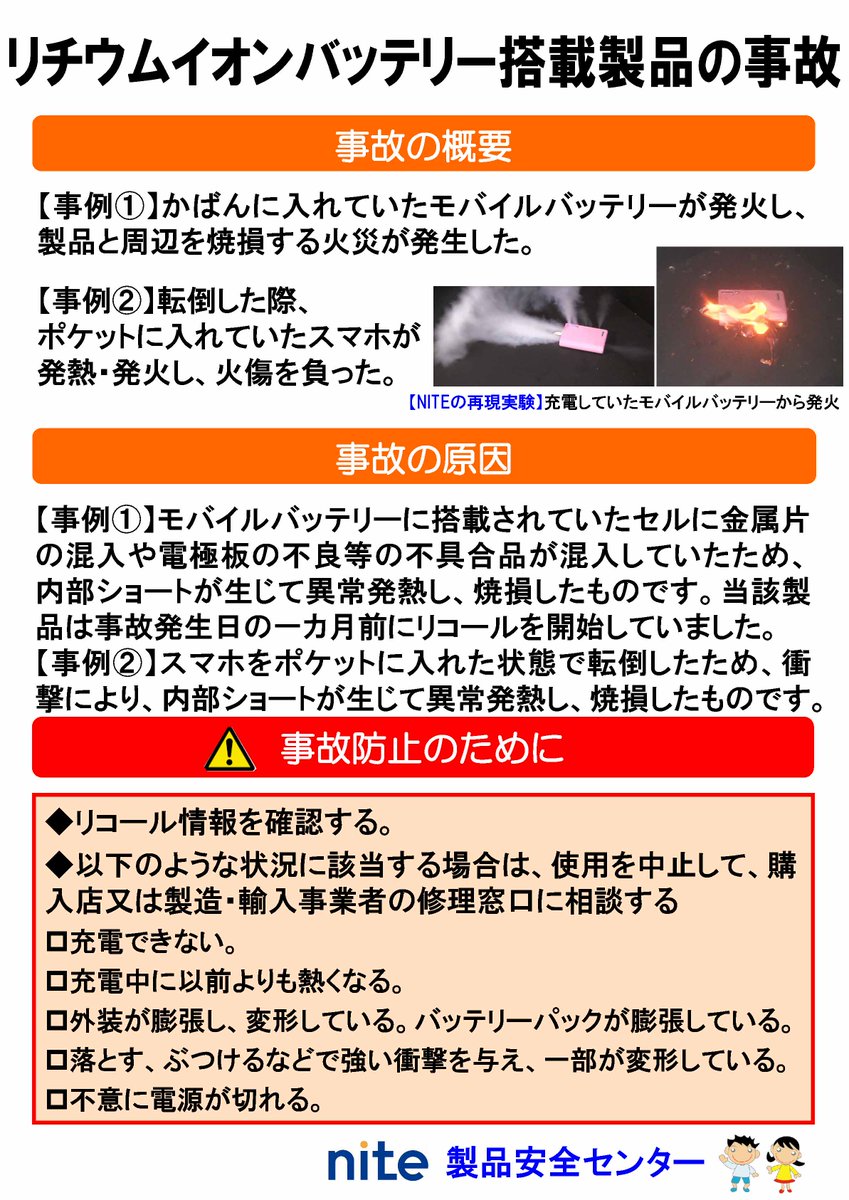 リチウムイオンバッテリー搭載製品の事故

事故の概要

【事例①】かばんに入れていたモバイルバッテリーが発火し、製品と周辺を焼損する火災が発生した。

【事例②】転倒した際、ポケットに入れていたスマホが発熱・発火し、火傷を負った。

【NITEの再現実験】充電していたモバイルバッテリーから発火

事故の原因

【事例①】モバイルバッテリーに搭載されていたセルに金属片の混入や電極板の不良等の不具合品が混入していたため、内部ショートが生じて異常発熱し、焼損したものです。当該製品は事故発生日の一カ月前にリコールを開始していました。
【事例②】スマホをポケットに入れた状態で転倒したため、衝撃により、内部ショートが生じて異常発熱し、焼損したものです。

事故防止のために

◆リコール情報を確認する。
◆以下のような状況に該当する場合は、使用を中止して、購入店又は製造・輸入事業者の修理窓口に相談する
□充電できない。
□充電中に以前よりも熱くなる。
□外装が膨張し、変形している。バッテリーパックが膨張している。
□落とす、ぶつけるなどで強い衝撃を与え、一部が変形している。
□不意に電源が切れる。

nite 製品安全センター